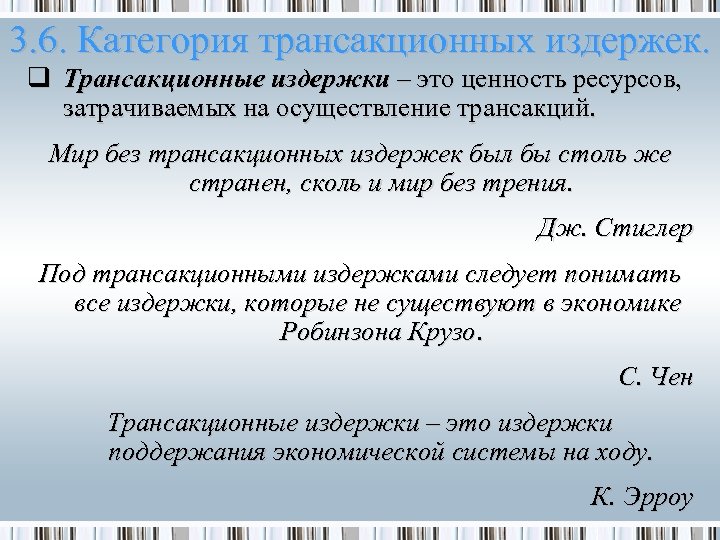 3.6. Категория трансакционных издержек.

☐ Трансакционные издержки – это ценность ресурсов, затрачиваемых на осуществление трансакций.

Мир без трансакционных издержек был бы столь же странен, сколь и мир без трения.

Дж. Стиглер

Под трансакционными издержками следует понимать все издержки, которые не существуют в экономике Робинзона Крузо.

С. Чен

Трансакционные издержки – это издержки поддержания экономической системы на ходу.

К. Эрроу